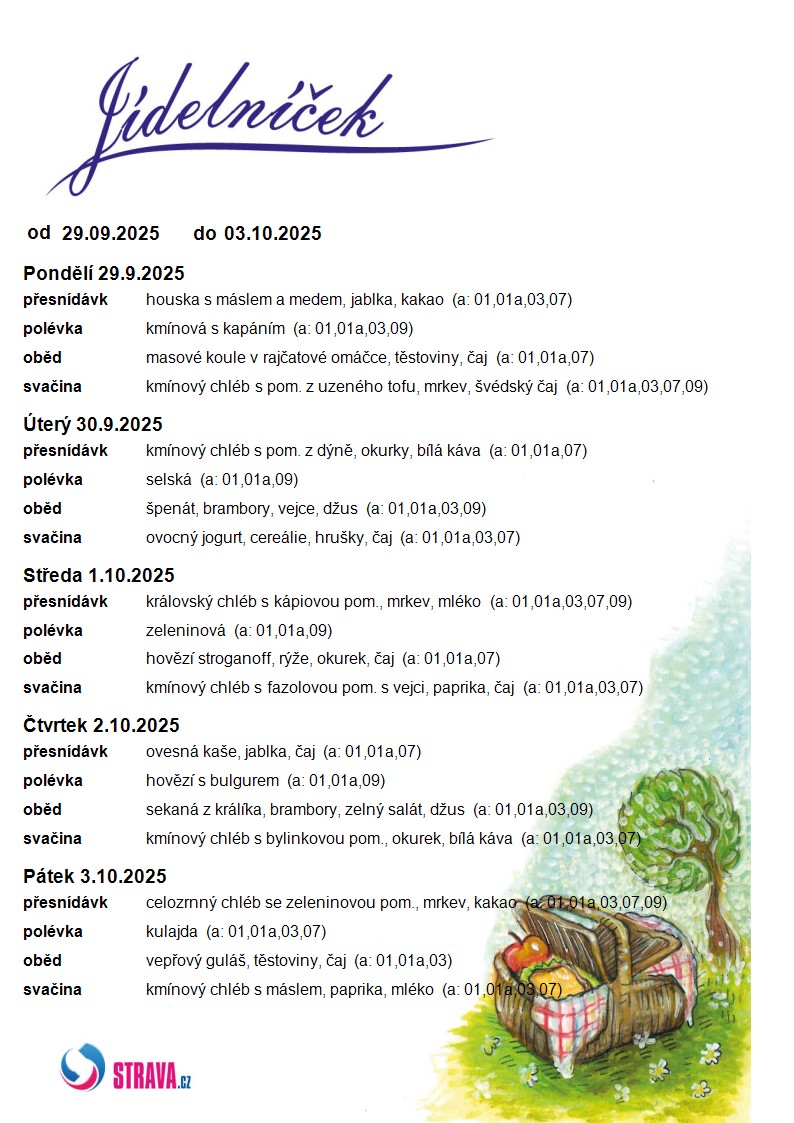 Jídelníček

od 29.09.2025 do 03.10.2025

Pondělí 29.9.2025
přesnídávk houska s máslem a medem, jablka, kakao (a: 01,01a,03,07)
polévka kmínová s kapáním (a: 01,01a,03,09)
oběd masové koule v rajčatové omáčce, těstoviny, čaj (a: 01,01a,07)
svačina kmínový chléb s pom. z uzeného tofu, mrkev, švédský čaj (a: 01,01a,03,07,09)

Úterý 30.9.2025
přesnídávk kmínový chléb s pom. z dýně, okurky, bílá káva (a: 01,01a,07)
polévka selská (a: 01,01a,09)
oběd špenát, brambory, vejce, džus (a: 01,01a,03,09)
svačina ovocný jogurt, cereálie, hrušky, čaj (a: 01,01a,03,07)

Středa 1.10.2025
přesnídávk královský chléb s kápiovou pom., mrkev, mléko (a: 01,01a,03,07,09)
polévka zeleninová (a: 01,01a,09)
oběd hovězí stroganoff, rýže, okurek, čaj (a: 01,01a,07)
svačina kmínový chléb s fazolovou pom. s vejci, paprika, čaj (a: 01,01a,03,07)

Čtvrtek 2.10.2025
přesnídávk ovesná kaše, jablka, čaj (a: 01,01a,07)
polévka hovězí s bulgurem (a: 01,01a,09)
oběd sekaná z králíka, brambory, zelný salát, džus (a: 01,01a,03,09)
svačina kmínový chléb s bylinkovou pom., okurek, bílá káva (a: 01,01a,03,07)

Pátek 3.10.2025
přesnídávk celozrnný chléb se zeleninovou pom., mrkev, kakao (a: 01,01a,03,07,09)
polévka kulajda (a: 01,01a,03,07)
oběd vepřový guláš, těstoviny, čaj (a: 01,01a,03)
svačina kmínový chléb s máslem, paprika, mléko (a: 01,01a,03,07)

STRAVA.cz